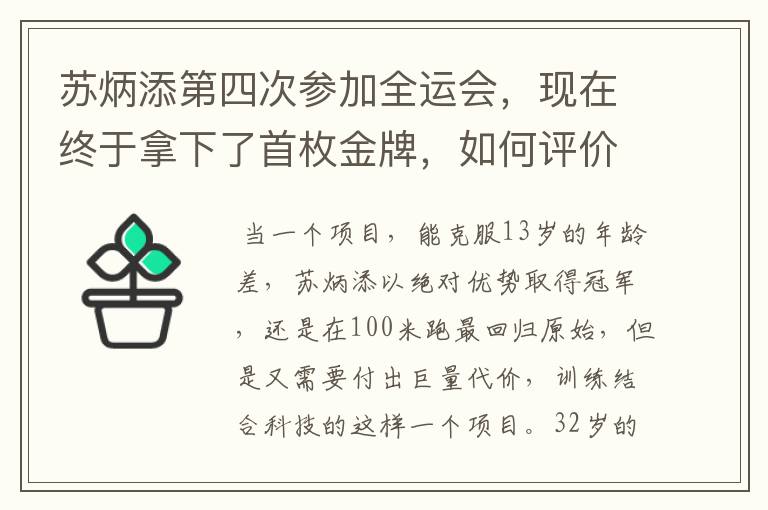 苏炳添第四次参加全运会，现在终于拿下了首枚金牌，如何评价

当一个项目，能克服13岁的年龄差，苏炳添以绝对优势取得冠军，还是在100米跑最回归原始，但是又需要付出巨量代价，训练结合科技的这样一个项目。32岁的